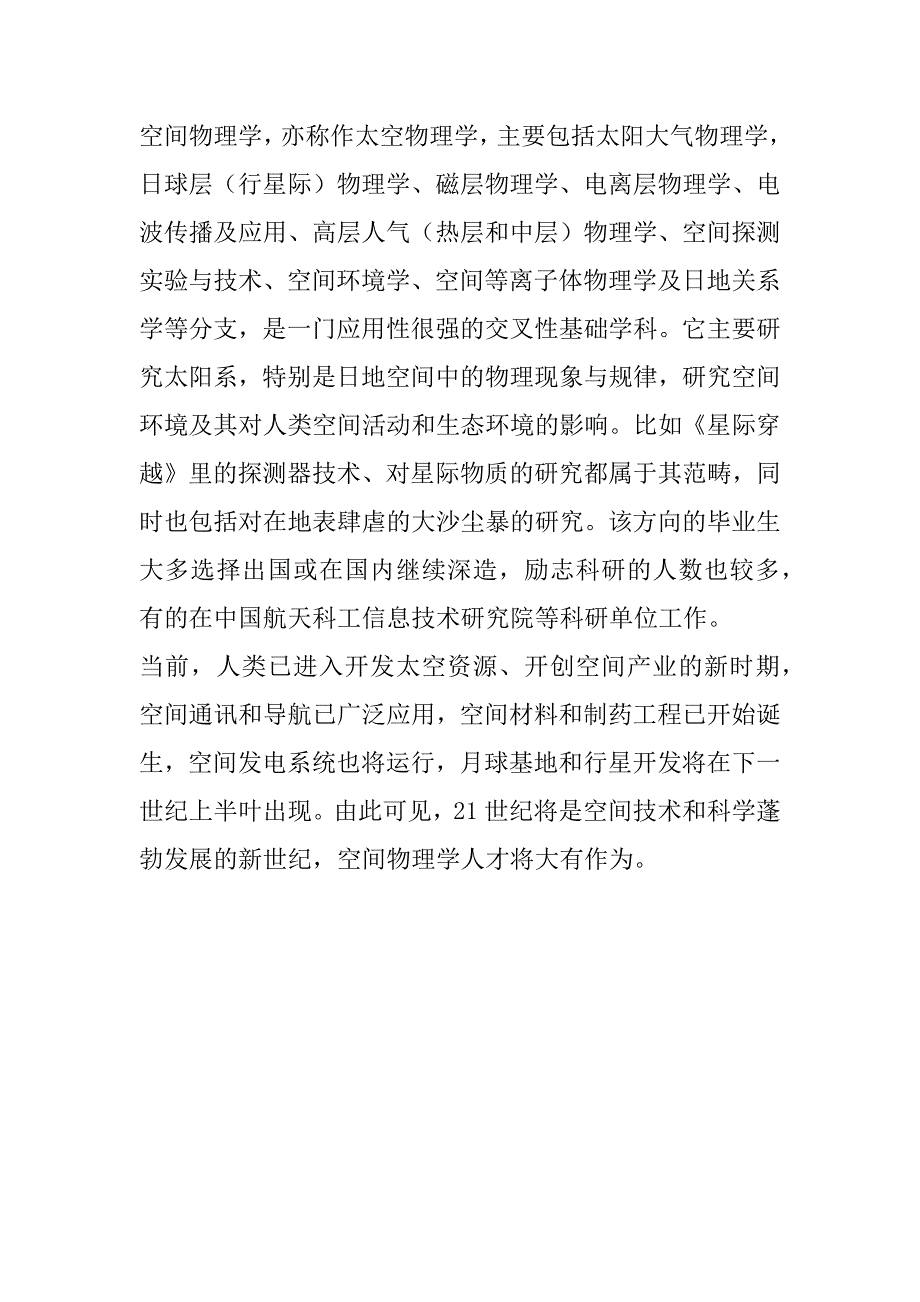 空间物理学，亦称作太空物理学，主要包括太阳大气物理学，日球层（行星际）物理学、磁层物理学、电离层物理学、电波传播及应用、高层人气（热层和中层）物理学、空间探测实验与技术、空间环境学、空间等离子体物理学及日地关系学等分支，是一门应用性很强的交叉性基础学科。它主要研究太阳系，特别是日地空间中的物理现象与规律，研究空间环境及其对人类空间活动和生态环境的影响。比如《星际穿越》里的探测器技术、对星际物质的研究都属于其范畴，同时也包括对在地表肆虐的大沙尘暴的研究。该方向的毕业生大多选择出国或在国内继续深造，励志科研的人数也较多，有的在中国航天科工信息技术研究院等科研单位工作。

当前，人类已进入开发太空资源、开创空间产业的新时期，空间通讯和导航已广泛应用，空间材料和制药工程已开始诞生，空间发电系统也将运行，月球基地和行星开发将在下一世纪上半叶出现。由此可见，21 世纪将是空间技术和科学蓬勃发展的新世纪，空间物理学人才将大有作为。